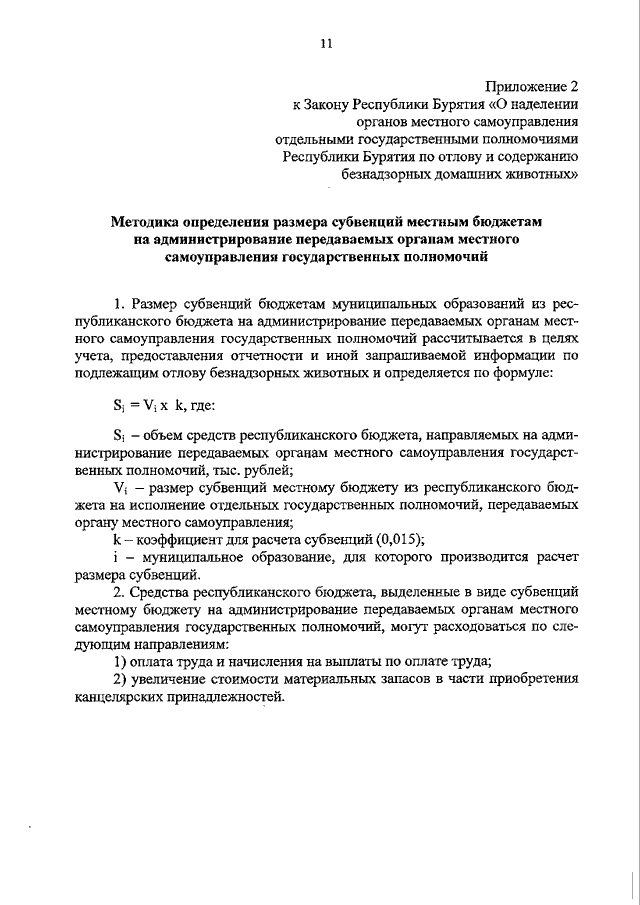 11

Приложение 2
к Закону Республики Бурятия «О наделении органов местного самоуправления отдельными государственными полномочиями Республики Бурятия по отлову и содержанию безнадзорных домашних животных»

Методика определения размера субвенций местным бюджетам на администрирование передаваемых органам местного самоуправления государственных полномочий

1. Размер субвенций бюджетам муниципальных образований из республиканского бюджета на администрирование передаваемых органам местного самоуправления государственных полномочий рассчитывается в целях учета, предоставления отчетности и иной запрашиваемой информации по подлежащим отлову безнадзорных животных и определяется по формуле:

$S_i = V_i$ x k, где:

$S_i$ – объем средств республиканского бюджета, направляемых на администрирование передаваемых органам местного самоуправления государственных полномочий, тыс. рублей;

$V_i$ – размер субвенций местному бюджету из республиканского бюджета на исполнение отдельных государственных полномочий, передаваемых органу местного самоуправления;

k – коэффициент для расчета субвенций (0,015);

i – муниципальное образование, для которого производится расчет размера субвенций.

2. Средства республиканского бюджета, выделенные в виде субвенций местному бюджету на администрирование передаваемых органам местного самоуправления государственных полномочий, могут расходоваться по следующим направлениям:

1) оплата труда и начисления на выплаты по оплате труда;

2) увеличение стоимости материальных запасов в части приобретения канцелярских принадлежностей.